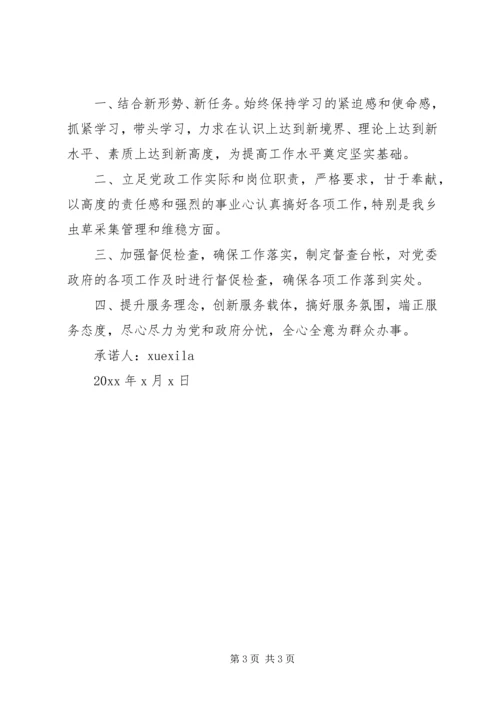 一、结合新形势、新任务。始终保持学习的紧迫感和使命感，抓紧学习，带头学习，力求在认识上达到新境界、理论上达到新水平、素质上达到新高度，为提高工作水平奠定坚实基础。

二、立足党政工作实际和岗位职责，严格要求，甘于奉献，以高度的责任感和强烈的事业心认真搞好各项工作，特别是我乡虫草采集管理和维稳方面。

三、加强督促检查，确保工作落实，制定督查台帐，对党委政府的各项工作及时进行督促检查，确保各项工作落到实处。

四、提升服务理念，创新服务载体，搞好服务氛围，端正服务态度，尽心尽力为党和政府分忧，全心全意为群众办事。

承诺人：xuexila

20xx 年 x 月 x 日

第 3 页 共 3 页